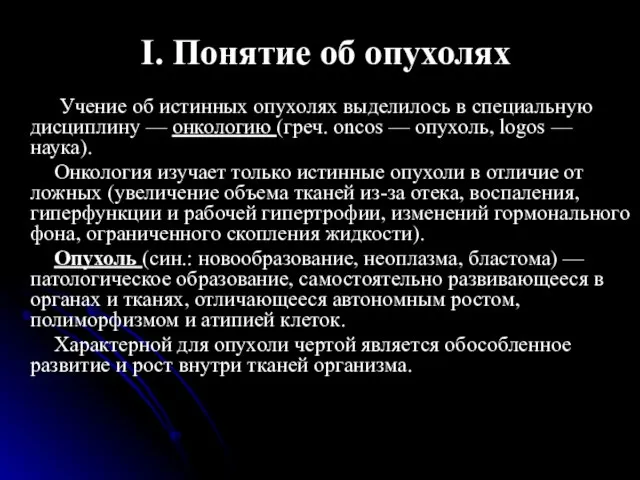 I. Понятие об опухолях

Учение об истинных опухолях выделилось в специальную дисциплину — онкологию (греч. oncos — опухоль, logos — наука).

Онкология изучает только истинные опухоли в отличие от ложных (увеличение объема тканей из-за отека, воспаления, гиперфункции и рабочей гипертрофии, изменений гормонального фона, ограниченного скопления жидкости).

Опухоль (син.: новообразование, неоплазма, бластома) — патологическое образование, самостоятельно развивающееся в органах и тканях, отличающееся автономным ростом, полиморфизмом и атипией клеток.

Характерной для опухоли чертой является обособленное развитие и рост внутри тканей организма.